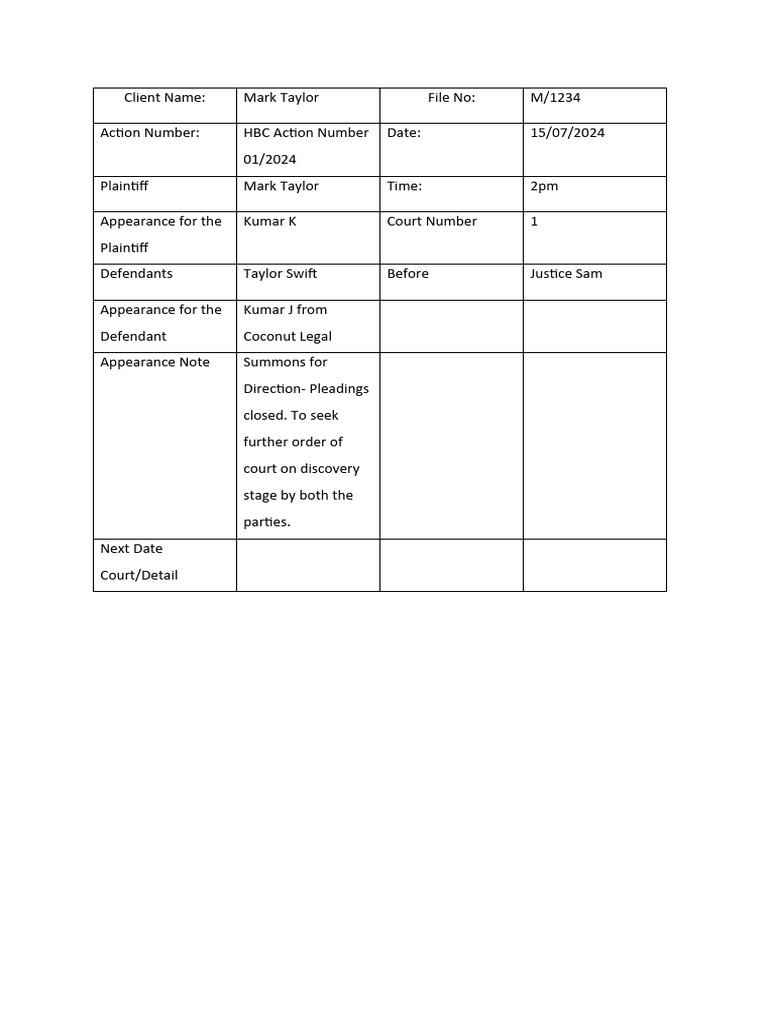 | Client Name: | Mark Taylor | File No: | M/1234 |
|---|---|---|---|
| Action Number: | HBC Action Number 01/2024 | Date: | 15/07/2024 |
| Plaintiff | Mark Taylor | Time: | 2pm |
| Appearance for the Plaintiff | Kumar K | Court Number | 1 |
| Defendants | Taylor Swift | Before | Justice Sam |
| Appearance for the Defendant | Kumar J from Coconut Legal | | |
| Appearance Note | Summons for Direction- Pleadings closed. To seek further order of court on discovery stage by both the parties. | | |
| Next Date Court/Detail | | | |